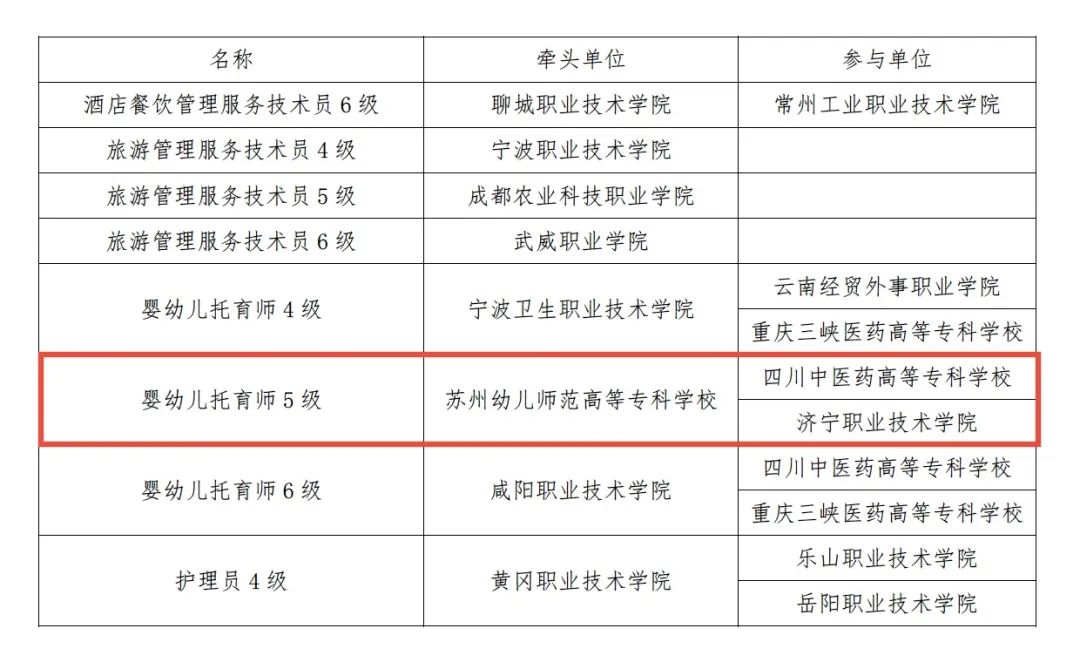 | 名称 | 牵头单位 | 参与单位 |
|---|---|---|
| 酒店餐饮管理服务技术员6级 | 聊城职业技术学院 | 常州工业职业技术学院 |
| 旅游管理服务技术员4级 | 宁波职业技术学院 | |
| 旅游管理服务技术员5级 | 成都农业科技职业学院 | |
| 旅游管理服务技术员6级 | 武威职业学院 | |
| 婴幼儿托育师4级 | 宁波卫生职业技术学院 | 云南经贸外事职业学院 |
| | | 重庆三峡医药高等专科学校 |
| 婴幼儿托育师5级 | 苏州幼儿师范高等专科学校 | 四川中医药高等专科学校 |
| | | 济宁职业技术学院 |
| 婴幼儿托育师6级 | 咸阳职业技术学院 | 四川中医药高等专科学校 |
| | | 重庆三峡医药高等专科学校 |
| 护理员4级 | 黄冈职业技术学院 | 乐山职业技术学院 |
| | | 岳阳职业技术学院 |